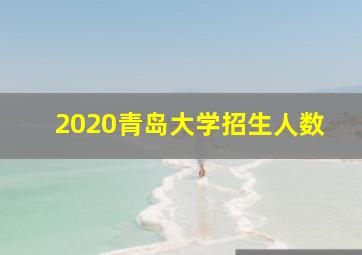 2020青岛大学招生人数